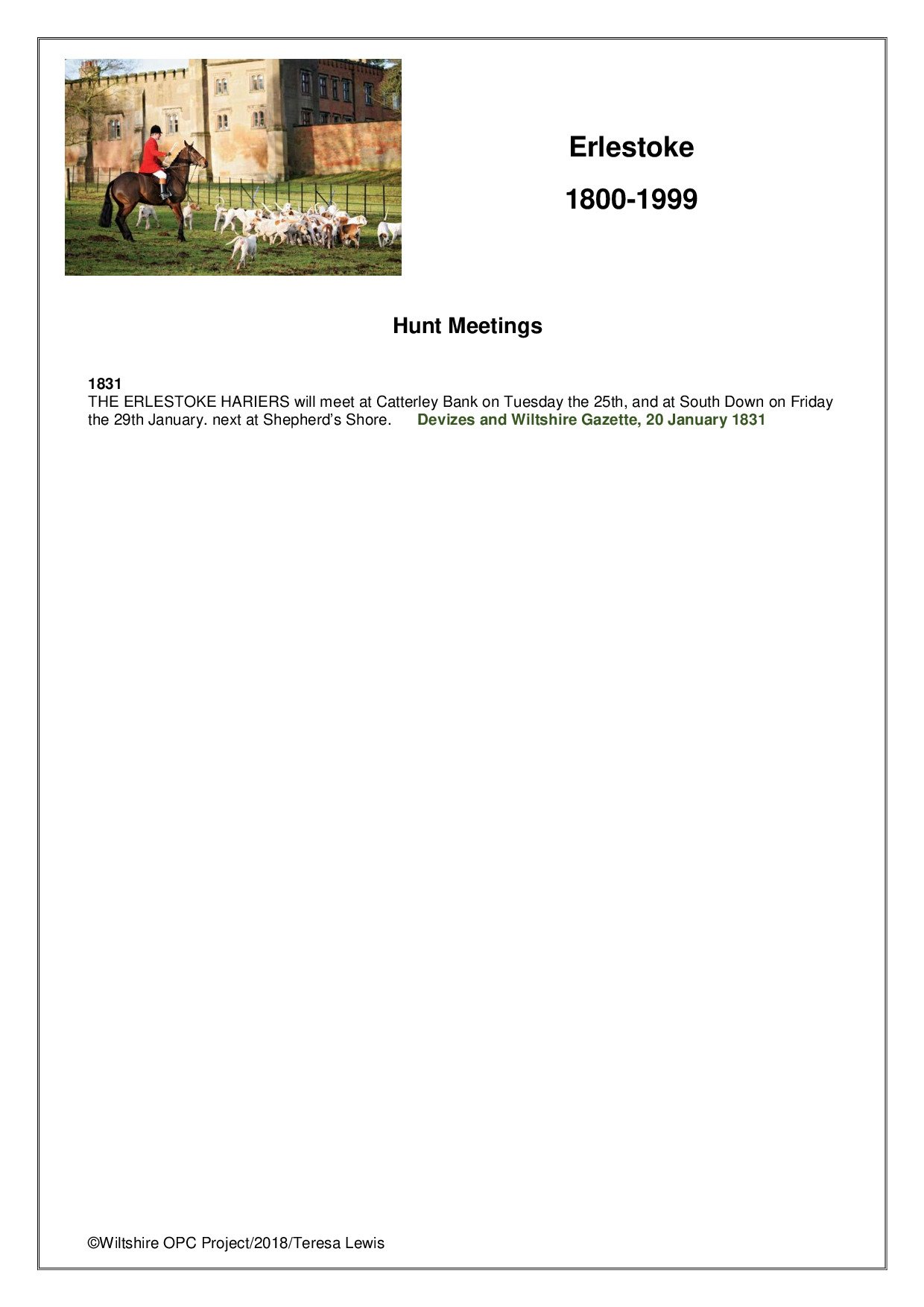 Erlestoke

1800-1999

Hunt Meetings

1831
THE ERLESTOKE HARIERS will meet at Catterley Bank on Tuesday the 25th, and at South Down on Friday the 29th January. next at Shepherd's Shore. Devizes and Wiltshire Gazette, 20 January 1831

©Wiltshire OPC Project/2018/Teresa Lewis